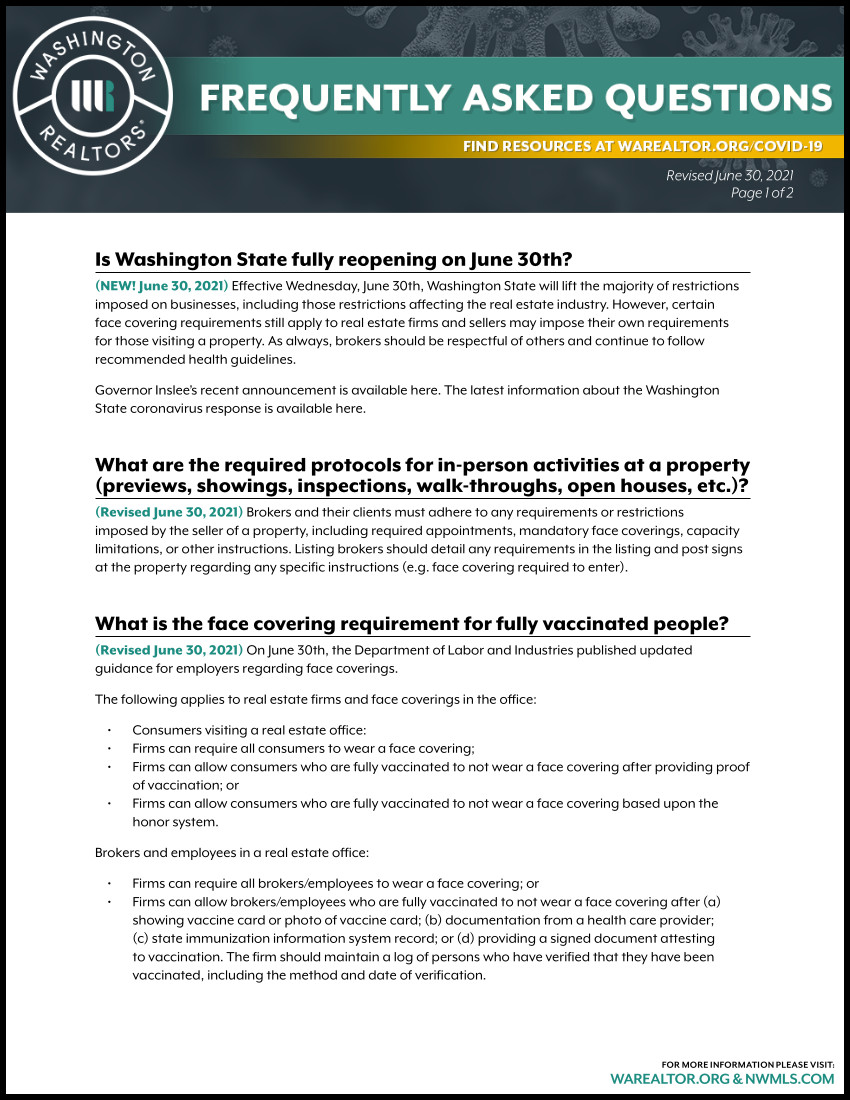 WASHINGTON REALTORS®

FREQUENTLY ASKED QUESTIONS

FIND RESOURCES AT WAREALTOR.ORG/COVID-19

Revised June 30, 2021
Page 1 of 2

Is Washington State fully reopening on June 30th?

(NEW! June 30, 2021) Effective Wednesday, June 30th, Washington State will lift the majority of restrictions imposed on businesses, including those restrictions affecting the real estate industry. However, certain face covering requirements still apply to real estate firms and sellers may impose their own requirements for those visiting a property. As always, brokers should be respectful of others and continue to follow recommended health guidelines.

Governor Inslee's recent announcement is available here. The latest information about the Washington State coronavirus response is available here.

What are the required protocols for in-person activities at a property (previews, showings, inspections, walk-throughs, open houses, etc.)?

(Revised June 30, 2021) Brokers and their clients must adhere to any requirements or restrictions imposed by the seller of a property, including required appointments, mandatory face coverings, capacity limitations, or other instructions. Listing brokers should detail any requirements in the listing and post signs at the property regarding any specific instructions (e.g. face covering required to enter).

What is the face covering requirement for fully vaccinated people?

(Revised June 30, 2021) On June 30th, the Department of Labor and Industries published updated guidance for employers regarding face coverings.

The following applies to real estate firms and face coverings in the office:

• Consumers visiting a real estate office:
• Firms can require all consumers to wear a face covering;
• Firms can allow consumers who are fully vaccinated to not wear a face covering after providing proof of vaccination; or
• Firms can allow consumers who are fully vaccinated to not wear a face covering based upon the honor system.

Brokers and employees in a real estate office:

• Firms can require all brokers/employees to wear a face covering; or
• Firms can allow brokers/employees who are fully vaccinated to not wear a face covering after (a) showing vaccine card or photo of vaccine card; (b) documentation from a health care provider; (c) state immunization information system record; or (d) providing a signed document attesting to vaccination. The firm should maintain a log of persons who have verified that they have been vaccinated, including the method and date of verification.

FOR MORE INFORMATION PLEASE VISIT:
WAREALTOR.ORG & NWMLS.COM